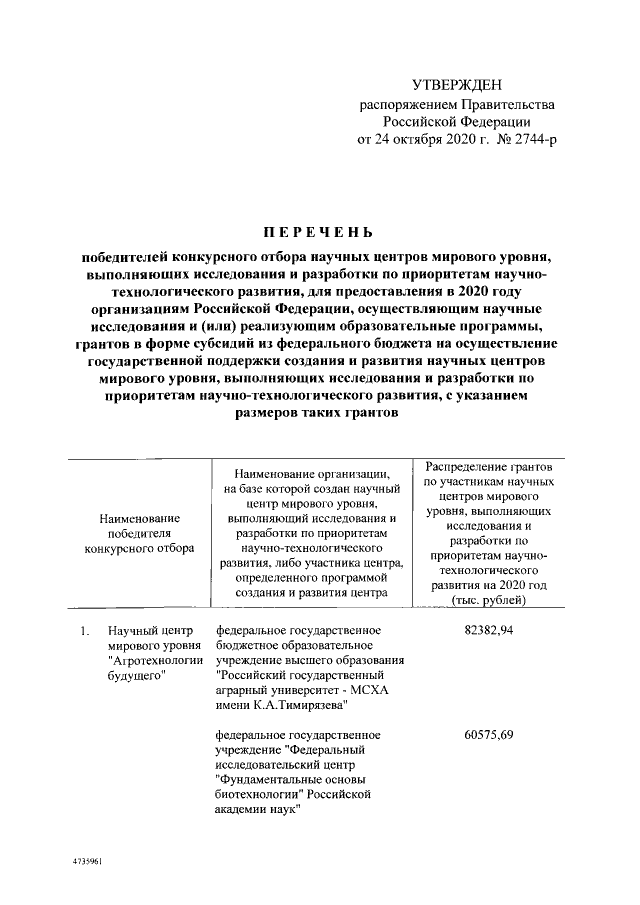 УТВЕРЖДЕН
распоряжением Правительства
Российской Федерации
от 24 октября 2020 г. № 2744-р

ПЕРЕЧЕНЬ

победителей конкурсного отбора научных центров мирового уровня, выполняющих исследования и разработки по приоритетам научно-технологического развития, для предоставления в 2020 году организациям Российской Федерации, осуществляющим научные исследования и (или) реализующим образовательные программы, грантов в форме субсидий из федерального бюджета на осуществление государственной поддержки создания и развития научных центров мирового уровня, выполняющих исследования и разработки по приоритетам научно-технологического развития, с указанием размеров таких грантов

| Наименование победителя конкурсного отбора | Наименование организации, на базе которой создан научный центр мирового уровня, выполняющий исследования и разработки по приоритетам научно-технологического развития, либо участника центра, определенного программой создания и развития центра | Распределение грантов по участникам научных центров мирового уровня, выполняющих исследования и разработки по приоритетам научно-технологического развития на 2020 год (тыс. рублей) |
|---|---|---|
| 1. Научный центр мирового уровня "Агротехнологии будущего" | федеральное государственное бюджетное образовательное учреждение высшего образования "Российский государственный аграрный университет - МСХА имени К.А.Тимирязева" | 82382,94 |
| | федеральное государственное учреждение "Федеральный исследовательский центр "Фундаментальные основы биотехнологии" Российской академии наук" | 60575,69 |

4735961